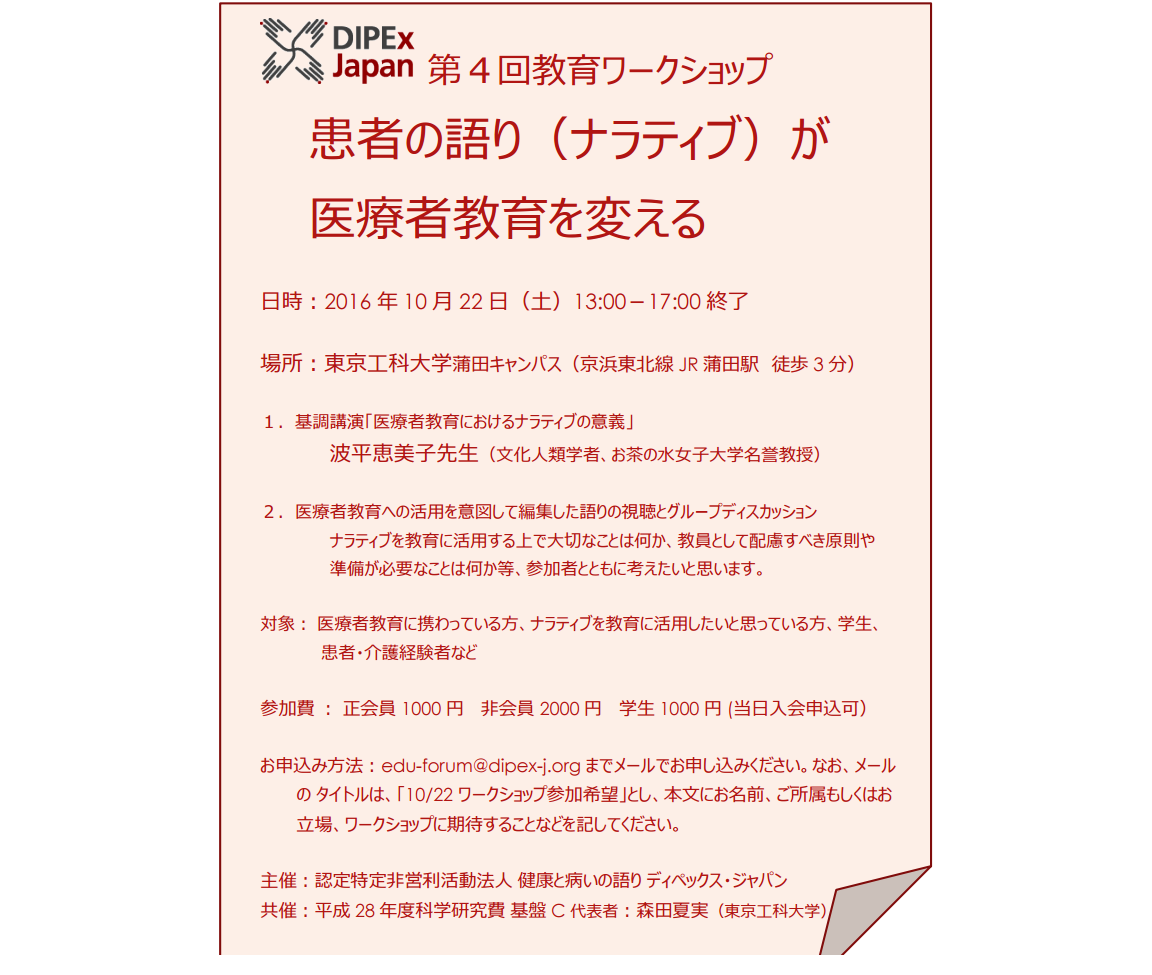 DIPEx Japan 第４回教育ワークショップ

患者の語り（ナラティブ）が
医療者教育を変える

日時：2016 年 10 月 22 日（土）13:00－17:00 終了

場所：東京工科大学蒲田キャンパス（京浜東北線 JR 蒲田駅 徒歩 3 分）

１．基調講演「医療者教育におけるナラティブの意義」
波平恵美子先生（文化人類学者、お茶の水女子大学名誉教授）

２．医療者教育への活用を意図して編集した語りの視聴とグループディスカッション
ナラティブを教育に活用する上で大切なことは何か、教員として配慮すべき原則や準備が必要なことは何か等、参加者とともに考えたいと思います。

対象： 医療者教育に携わっている方、ナラティブを教育に活用したいと思っている方、学生、患者・介護経験者など

参加費 ： 正会員 1000 円 非会員 2000 円 学生 1000 円 (当日入会申込可）

お申込み方法：edu-forum@dipex-j.org までメールでお申し込みください。なお、メールの タイトルは、「10/22 ワークショップ参加希望」とし、本文にお名前、ご所属もしくはお立場、ワークショップに期待することなどを記してください。

主催：認定特定非営利活動法人 健康と病いの語り ディペックス・ジャパン
共催：平成 28 年度科学研究費 基盤 C 代表者：森田夏実（東京工科大学）